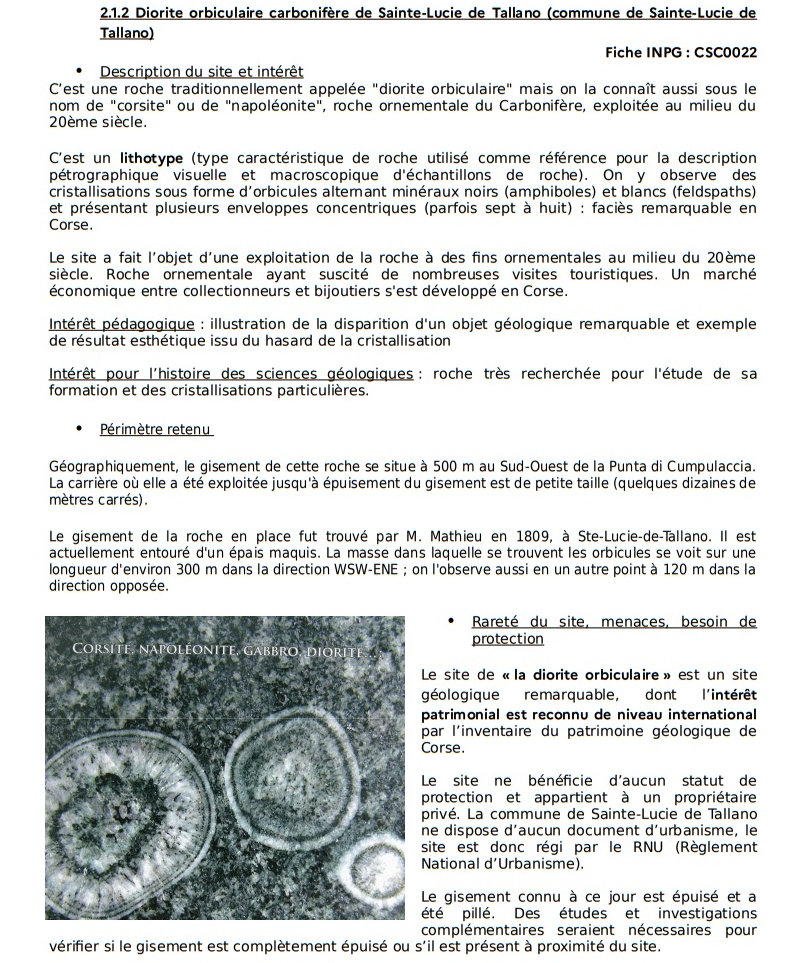 2.1.2 Diorite orbiculaire carbonifère de Sainte-Lucie de Tallano (commune de Sainte-Lucie de Tallano)

Fiche INPG : CSC0022

• Description du site et intérêt

C'est une roche traditionnellement appelée "diorite orbiculaire" mais on la connaît aussi sous le nom de "corsite" ou de "napoléonite", roche ornementale du Carbonifère, exploitée au milieu du 20ème siècle.

C'est un lithotype (type caractéristique de roche utilisé comme référence pour la description pétrographique visuelle et macroscopique d'échantillons de roche). On y observe des cristallisations sous forme d'orbicules alternant minéraux noirs (amphiboles) et blancs (feldspaths) et présentant plusieurs enveloppes concentriques (parfois sept à huit) : faciès remarquable en Corse.

Le site a fait l'objet d'une exploitation de la roche à des fins ornementales au milieu du 20ème siècle. Roche ornementale ayant suscité de nombreuses visites touristiques. Un marché économique entre collectionneurs et bijoutiers s'est développé en Corse.

Intérêt pédagogique : illustration de la disparition d'un objet géologique remarquable et exemple de résultat esthétique issu du hasard de la cristallisation

Intérêt pour l'histoire des sciences géologiques : roche très recherchée pour l'étude de sa formation et des cristallisations particulières.

• Périmètre retenu

Géographiquement, le gisement de cette roche se situe à 500 m au Sud-Ouest de la Punta di Cumpulaccia. La carrière où elle a été exploitée jusqu'à épuisement du gisement est de petite taille (quelques dizaines de mètres carrés).

Le gisement de la roche en place fut trouvé par M. Mathieu en 1809, à Ste-Lucie-de-Tallano. Il est actuellement entouré d'un épais maquis. La masse dans laquelle se trouvent les orbicules se voit sur une longueur d'environ 300 m dans la direction WSW-ENE ; on l'observe aussi en un autre point à 120 m dans la direction opposée.

CORSITE, NAPOLÉONITE, GABBRO, DIORITE...

• Rareté du site, menaces, besoin de protection

Le site de « la diorite orbiculaire » est un site géologique remarquable, dont l'intérêt patrimonial est reconnu de niveau international par l'inventaire du patrimoine géologique de Corse.

Le site ne bénéficie d'aucun statut de protection et appartient à un propriétaire privé. La commune de Sainte-Lucie de Tallano ne dispose d'aucun document d'urbanisme, le site est donc régi par le RNU (Règlement National d'Urbanisme).

Le gisement connu à ce jour est épuisé et a été pillé. Des études et investigations complémentaires seraient nécessaires pour vérifier si le gisement est complètement épuisé ou s'il est présent à proximité du site.